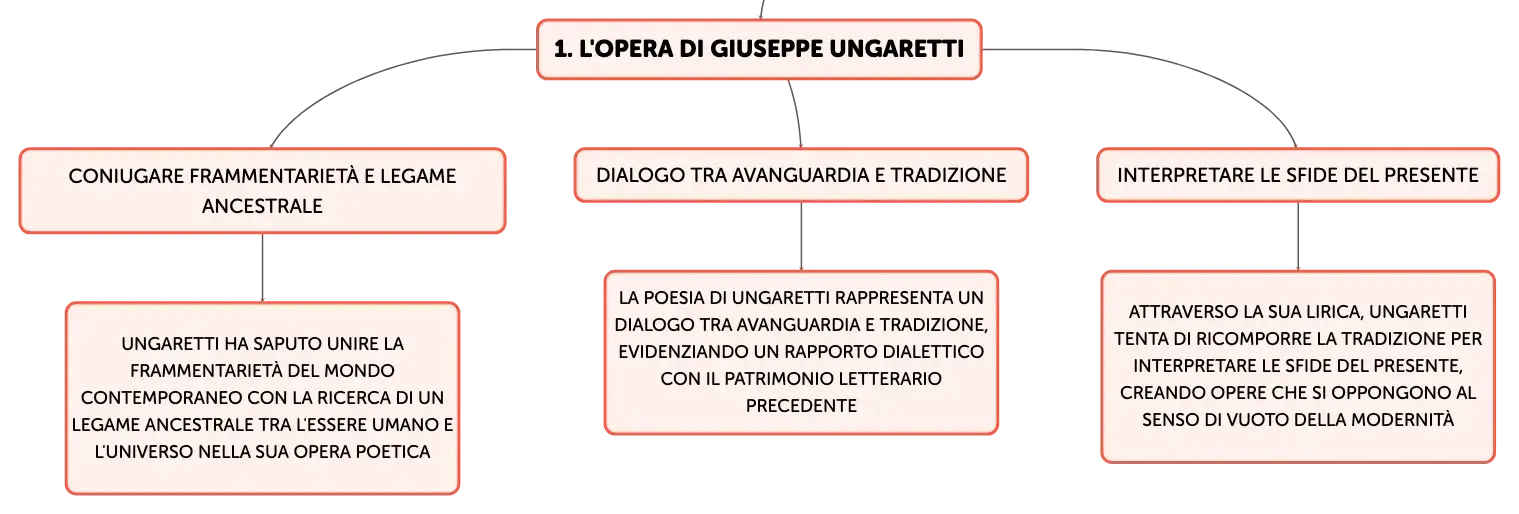 1. L'OPERA DI GIUSEPPE UNGARETTI

CONIUGARE FRAMMENTARIETÀ E LEGAME ANCESTRALE

UNGARETTI HA SAPUTO UNIRE LA FRAMMENTARIETÀ DEL MONDO CONTEMPORANEO CON LA RICERCA DI UN LEGAME ANCESTRALE TRA L'ESSERE UMANO E L'UNIVERSO NELLA SUA OPERA POETICA

DIALOGO TRA AVANGUARDIA E TRADIZIONE

LA POESIA DI UNGARETTI RAPPRESENTA UN DIALOGO TRA AVANGUARDIA E TRADIZIONE, EVIDENZIANDO UN RAPPORTO DIALETTICO CON IL PATRIMONIO LETTERARIO PRECEDENTE

INTERPRETARE LE SFIDE DEL PRESENTE

ATTRAVERSO LA SUA LIRICA, UNGARETTI TENTA DI RICOMPORRE LA TRADIZIONE PER INTERPRETARE LE SFIDE DEL PRESENTE, CREANDO OPERE CHE SI OPPONGONO AL SENSO DI VUOTO DELLA MODERNITÀ